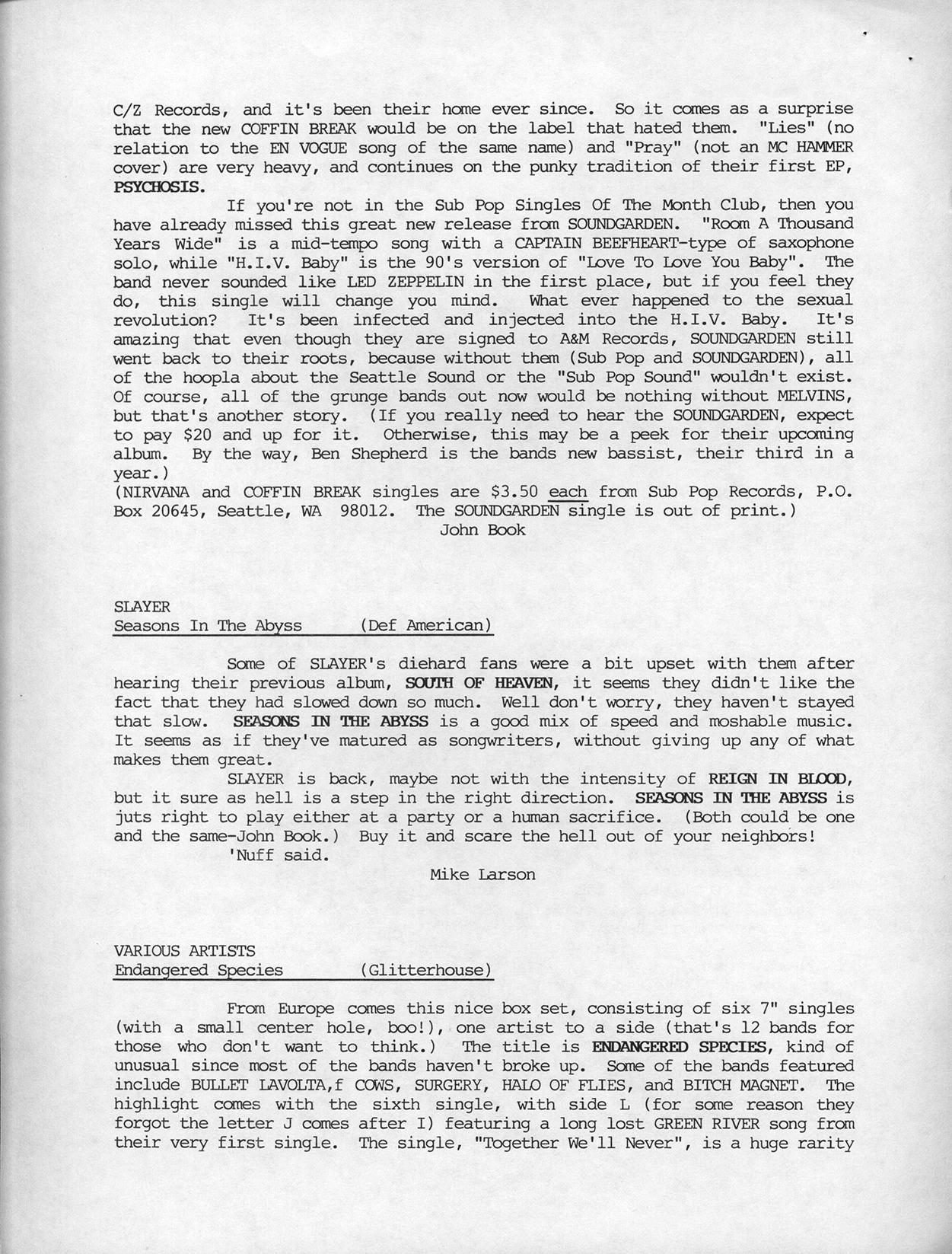 C/Z Records, and it's been their home ever since. So it comes as a surprise that the new COFFIN BREAK would be on the label that hated them. "Lies" (no relation to the EN VOGUE song of the same name) and "Pray" (not an MC HAMMER cover) are very heavy, and continues on the punky tradition of their first EP, PSYCHOSIS.

If you're not in the Sub Pop Singles Of The Month Club, then you have already missed this great new release from SOUNDGARDEN. "Room A Thousand Years Wide" is a mid-tempo song with a CAPTAIN BEEFHEART-type of saxophone solo, while "H.I.V. Baby" is the 90's version of "Love To Love You Baby". The band never sounded like LED ZEPPELIN in the first place, but if you feel they do, this single will change you mind. What ever happened to the sexual revolution? It's been infected and injected into the H.I.V. Baby. It's amazing that even though they are signed to A&M Records, SOUNDGARDEN still went back to their roots, because without them (Sub Pop and SOUNDGARDEN), all of the hoopla about the Seattle Sound or the "Sub Pop Sound" wouldn't exist. Of course, all of the grunge bands out now would be nothing without MELVINS, but that's another story. (If you really need to hear the SOUNDGARDEN, expect to pay $20 and up for it. Otherwise, this may be a peek for their upcoming album. By the way, Ben Shepherd is the bands new bassist, their third in a year.)
(NIRVANA and COFFIN BREAK singles are $3.50 each from Sub Pop Records, P.O. Box 20645, Seattle, WA 98012. The SOUNDGARDEN single is out of print.)
John Book

SLAYER
Seasons In The Abyss (Def American)

Some of SLAYER's diehard fans were a bit upset with them after hearing their previous album, SOUTH OF HEAVEN, it seems they didn't like the fact that they had slowed down so much. Well don't worry, they haven't stayed that slow. SEASONS IN THE ABYSS is a good mix of speed and moshable music. It seems as if they've matured as songwriters, without giving up any of what makes them great.

SLAYER is back, maybe not with the intensity of REIGN IN BLOOD, but it sure as hell is a step in the right direction. SEASONS IN THE ABYSS is juts right to play either at a party or a human sacrifice. (Both could be one and the same-John Book.) Buy it and scare the hell out of your neighbors!
'Nuff said.
Mike Larson

VARIOUS ARTISTS
Endangered Species (Glitterhouse)

From Europe comes this nice box set, consisting of six 7" singles (with a small center hole, boo!), one artist to a side (that's 12 bands for those who don't want to think.) The title is ENDANGERED SPECIES, kind of unusual since most of the bands haven't broke up. Some of the bands featured include BULLET LAVOLTA,f COWS, SURGERY, HALO OF FLIES, and BITCH MAGNET. The highlight comes with the sixth single, with side L (for some reason they forgot the letter J comes after I) featuring a long lost GREEN RIVER song from their very first single. The single, "Together We'll Never", is a huge rarity